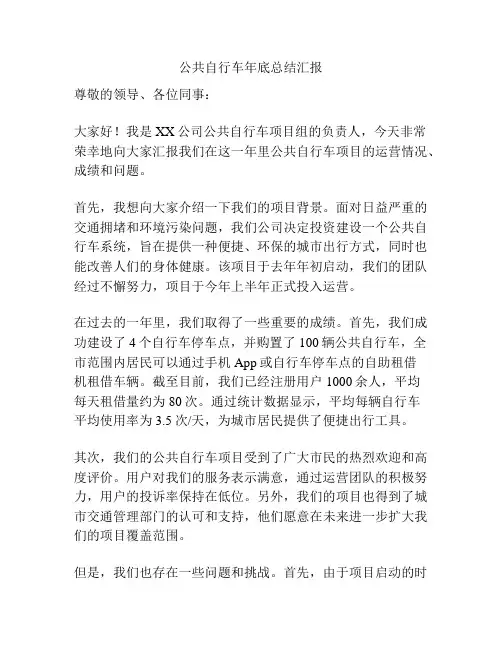 公共自行车年底总结汇报

尊敬的领导、各位同事：

大家好！我是XX公司公共自行车项目组的负责人，今天非常荣幸地向大家汇报我们在这一年里公共自行车项目的运营情况、成绩和问题。

首先，我想向大家介绍一下我们的项目背景。面对日益严重的交通拥堵和环境污染问题，我们公司决定投资建设一个公共自行车系统，旨在提供一种便捷、环保的城市出行方式，同时也能改善人们的身体健康。该项目于去年年初启动，我们的团队经过不懈努力，项目于今年上半年正式投入运营。

在过去的一年里，我们取得了一些重要的成绩。首先，我们成功建设了4个自行车停车点，并购置了100辆公共自行车，全市范围内居民可以通过手机App或自行车停车点的自助租借机租借车辆。截至目前，我们已经注册用户1000余人，平均每天租借量约为80次。通过统计数据显示，平均每辆自行车平均使用率为3.5次/天，为城市居民提供了便捷出行工具。

其次，我们的公共自行车项目受到了广大市民的热烈欢迎和高度评价。用户对我们的服务表示满意，通过运营团队的积极努力，用户的投诉率保持在低位。另外，我们的项目也得到了城市交通管理部门的认可和支持，他们愿意在未来进一步扩大我们的项目覆盖范围。

但是，我们也存在一些问题和挑战。首先，由于项目启动的时